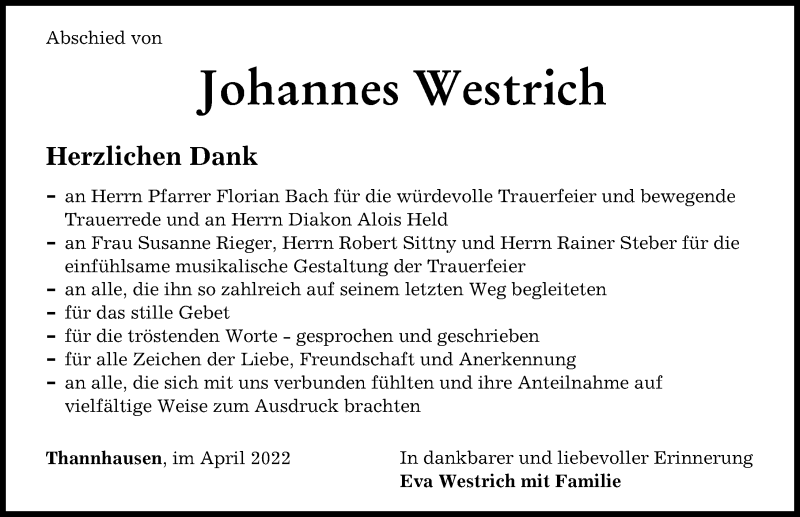 Abschied von

Johannes Westrich

Herzlichen Dank

- an Herrn Pfarrer Florian Bach für die würdevolle Trauerfeier und bewegende Trauerrede und an Herrn Diakon Alois Held
- an Frau Susanne Rieger, Herrn Robert Sittny und Herrn Rainer Steber für die einfühlsame musikalische Gestaltung der Trauerfeier
- an alle, die ihn so zahlreich auf seinem letzten Weg begleiteten
- für das stille Gebet
- für die tröstenden Worte - gesprochen und geschrieben
- für alle Zeichen der Liebe, Freundschaft und Anerkennung
- an alle, die sich mit uns verbunden fühlten und ihre Anteilnahme auf vielfältige Weise zum Ausdruck brachten

Thannhausen, im April 2022

In dankbarer und liebevoller Erinnerung
Eva Westrich mit Familie